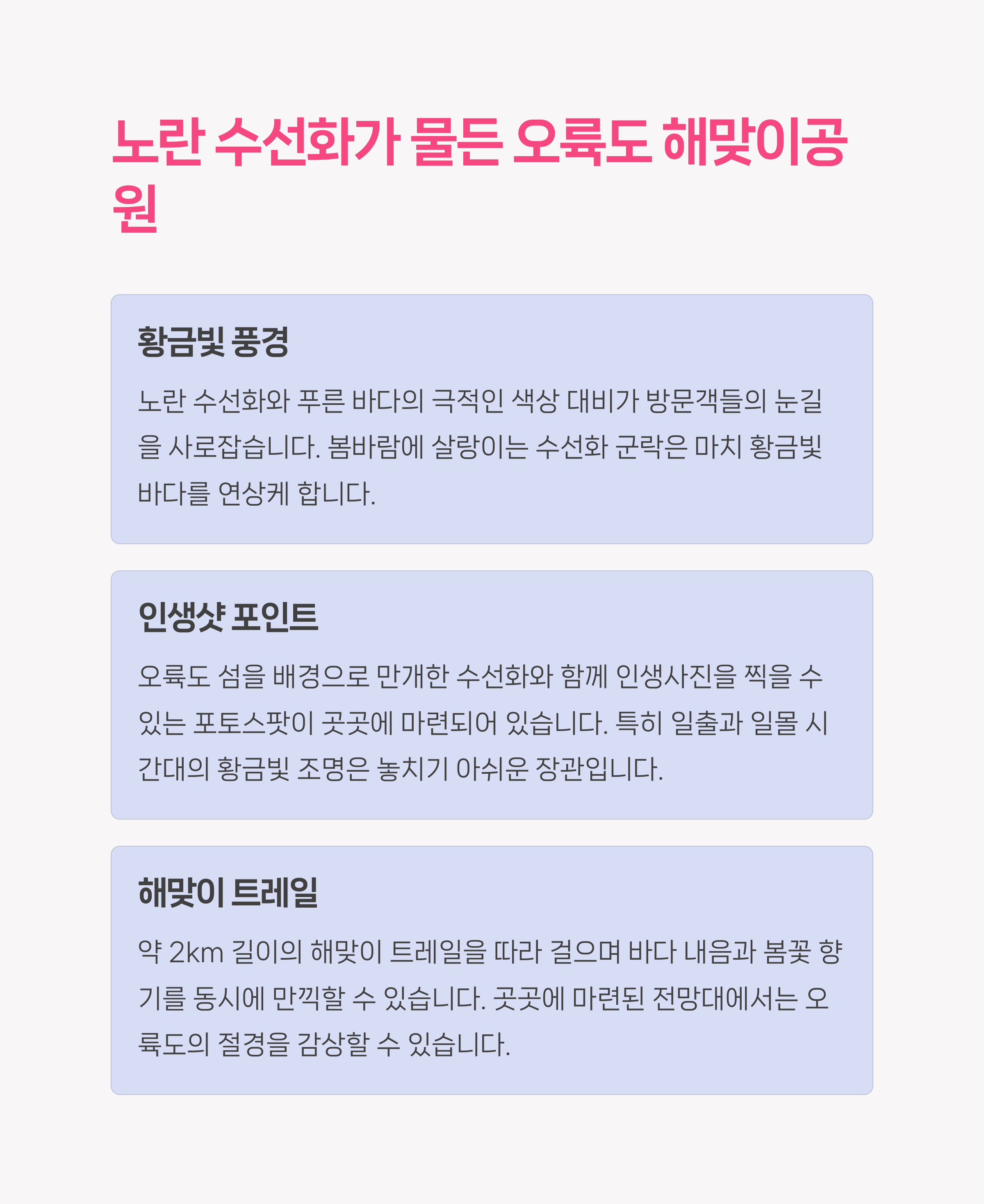 노란 수선화가 물든 오륙도 해맞이공원

황금빛 풍경

노란 수선화와 푸른 바다의 극적인 색상 대비가 방문객들의 눈길을 사로잡습니다. 봄바람에 살랑이는 수선화 군락은 마치 황금빛 바다를 연상케 합니다.

인생샷 포인트

오륙도 섬을 배경으로 만개한 수선화와 함께 인생사진을 찍을 수 있는 포토스팟이 곳곳에 마련되어 있습니다. 특히 일출과 일몰 시간대의 황금빛 조명은 놓치기 아쉬운 장관입니다.

해맞이 트레일

약 2km 길이의 해맞이 트레일을 따라 걸으며 바다 내음과 봄꽃 향기를 동시에 만끽할 수 있습니다. 곳곳에 마련된 전망대에서는 오륙도의 절경을 감상할 수 있습니다.